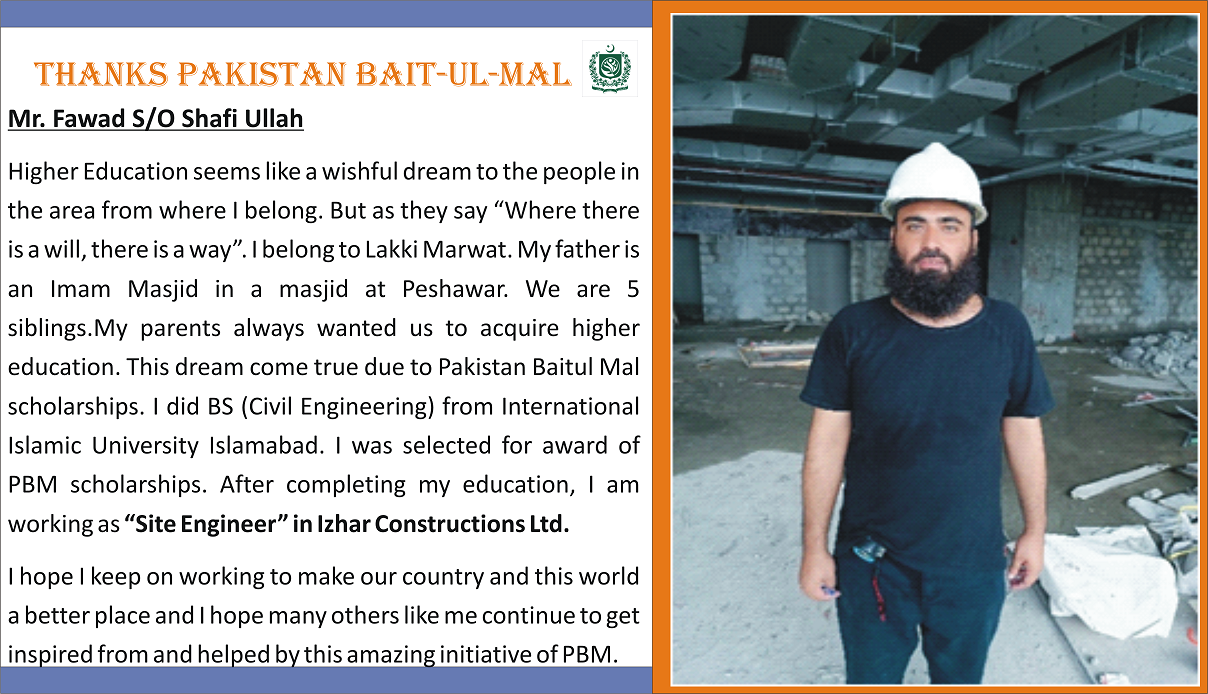 THANKS PAKISTAN BAIT-UL-MAL

Mr. Fawad S/O Shafi Ullah

Higher Education seems like a wishful dream to the people in the area from where I belong. But as they say "Where there is a will, there is a way". I belong to Lakki Marwat. My father is an Imam Masjid in a masjid at Peshawar. We are 5 siblings.My parents always wanted us to acquire higher education. This dream come true due to Pakistan Baitul Mal scholarships. I did BS (Civil Engineering) from International Islamic University Islamabad. I was selected for award of PBM scholarships. After completing my education, I am working as "Site Engineer" in Izhar Constructions Ltd.

I hope I keep on working to make our country and this world a better place and I hope many others like me continue to get inspired from and helped by this amazing initiative of PBM.